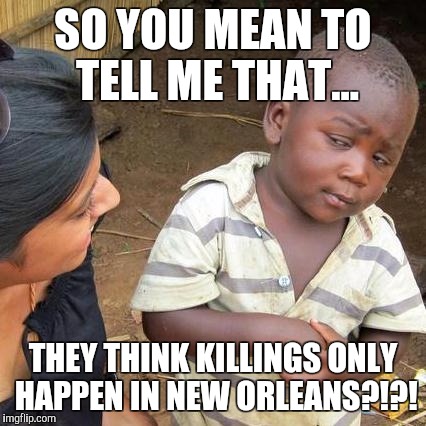 SO YOU MEAN TO TELL ME THAT...

THEY THINK KILLINGS ONLY HAPPEN IN NEW ORLEANS?!?!

imgflip.com